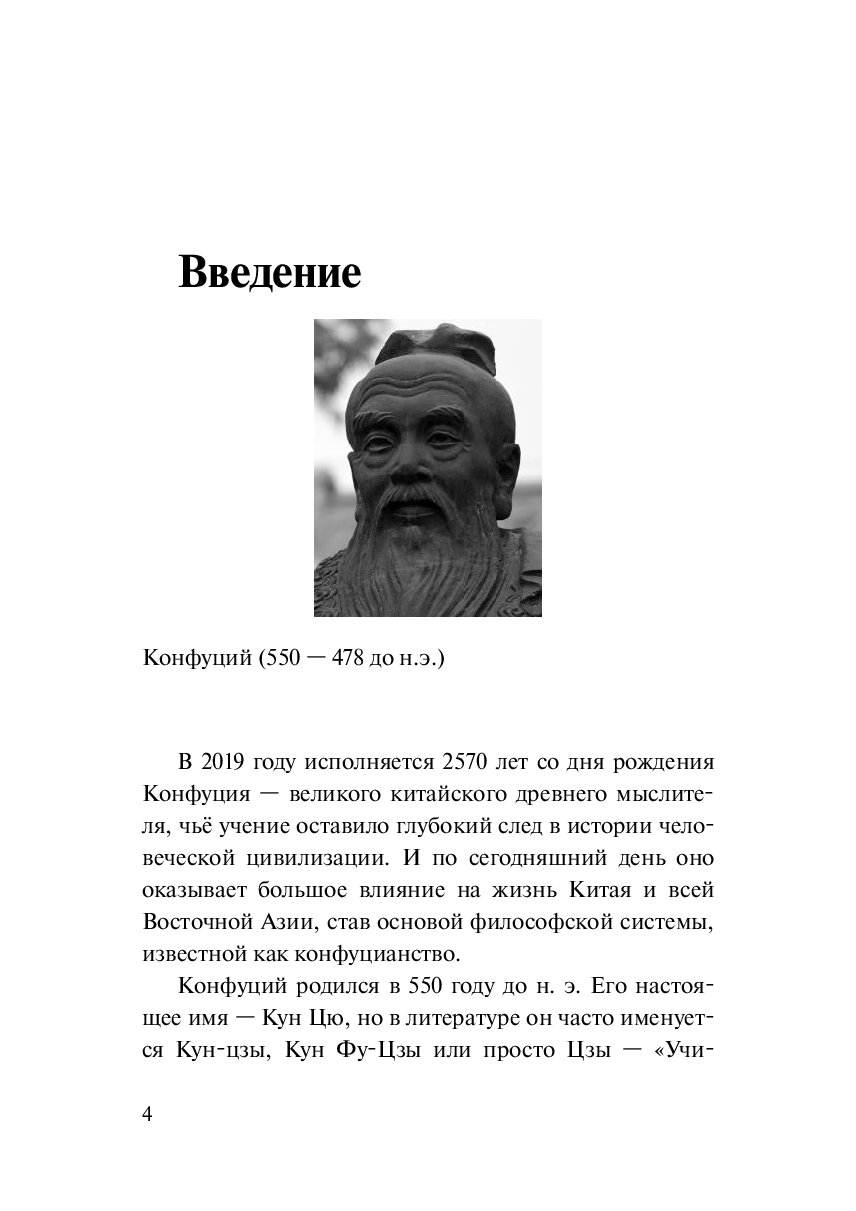 Введение

Конфуций (550 — 478 до н.э.)

В 2019 году исполняется 2570 лет со дня рождения Конфуция — великого китайского древнего мыслителя, чьё учение оставило глубокий след в истории человеческой цивилизации. И по сегодняшний день оно оказывает большое влияние на жизнь Китая и всей Восточной Азии, став основой философской системы, известной как конфуцианство.

Конфуций родился в 550 году до н. э. Его настоящее имя — Кун Цю, но в литературе он часто именуется Кун-цзы, Кун Фу-Цзы или просто Цзы — «Учи-

4